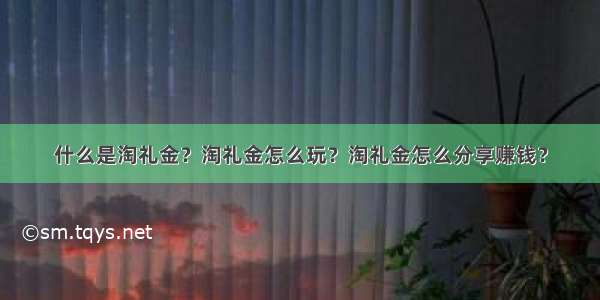 什么是淘礼金？淘礼金怎么玩？淘礼金怎么分享赚钱？

©sm.tqys.net